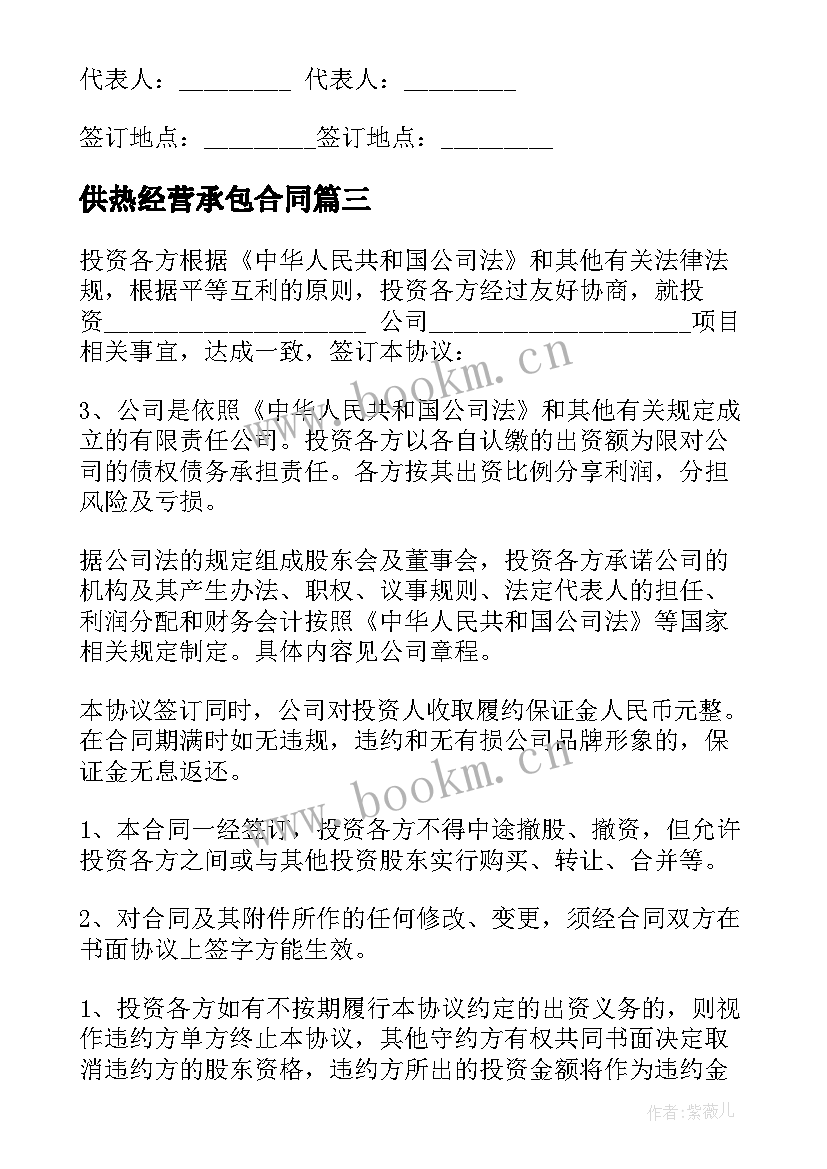 代表人：________ 代表人：________

签订地点：________签订地点：________

供热经营承包合同篇三

投资各方根据《中华人民共和国公司法》和其他有关法律法规，根据平等互利的原则，投资各方经过友好协商，就投资____________________ 公司____________________项目相关事宜，达成一致，签订本协议：

3、公司是依照《中华人民共和国公司法》和其他有关规定成立的有限责任公司。投资各方以各自认缴的出资额为限对公司的债权债务承担责任。各方按其出资比例分享利润，分担风险及亏损。

据公司法的规定组成股东会及董事会，投资各方承诺公司的机构及其产生办法、职权、议事规则、法定代表人的担任、利润分配和财务会计按照《中华人民共和国公司法》等国家相关规定制定。具体内容见公司章程。

本协议签订同时，公司对投资人收取履约保证金人民币元整。在合同期满时如无违规，违约和无有损公司品牌形象的，保证金无息返还。

1、本合同一经签订，投资各方不得中途撤股、撤资，但允许投资各方之间或与其他投资股东实行购买、转让、合并等。

2、对合同及其附件所作的任何修改、变更，须经合同双方在书面协议上签字方能生效。

1、投资各方如有不按期履行本协议约定的出资义务的，则视作违约方单方终止本协议，其他守约方有权共同书面决定取消违约方的股东资格，违约方所出的投资金额将作为违约金

www.bookm.cn

www.bookm.cn

作者：紫薇儿